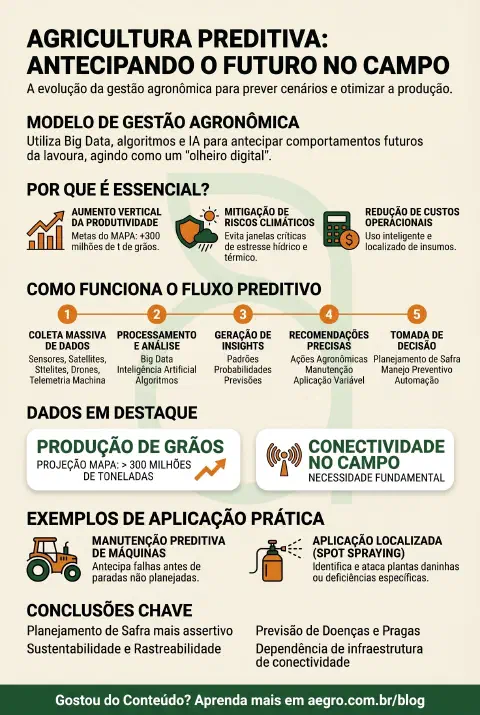 AGRICULTURA PREDITIVA: ANTECIPANDO O FUTURO NO CAMPO

A evolução da gestão agronômica para prever cenários e otimizar a produção.

MODELO DE GESTÃO AGRONÔMICA

Utiliza Big Data, algoritmos e IA para antecipar comportamentos futuros da lavoura, agindo como um "olheiro digital".

POR QUE É ESSENCIAL?

AUMENTO VERTICAL DA PRODUTIVIDADE
Metas do MAPA: +300 milhões de t de grãos.

MITIGAÇÃO DE RISCOS CLIMÁTICOS
Evita janelas críticas de estresse hídrico e térmico.

REDUÇÃO DE CUSTOS OPERACIONAIS
Uso inteligente e localizado de insumos.

COMO FUNCIONA O FLUXO PREDITIVO

1
COLETA MASSIVA DE DADOS
Sensores, Satellites, Sttelites, Drones, Telemetria Machina

2
PROCESSAMENTO E ANÁLISE
Big Data
Inteligência Artificial
Algoritmos

3
GERAÇÃO DE INSIGHTS
Padrões
Probabilidades
Previsões

4
RECOMENDAÇÕES PRECISAS
Ações Agronômicas
Manutenção
Aplicação Variável

5
TOMADA DE DECISÃO
Planejamento de Safra
Manejo Preventivo
Automação

DADOS EM DESTAQUE

PRODUÇÃO DE GRÃOS
PROJEÇÃO MAPA: > 300 MILHÕES DE TONELADAS

CONECTIVIDADE NO CAMPO
NECESSIDADE FUNDAMENTAL

EXEMPLOS DE APLICAÇÃO PRÁTICA

MANUTENÇÃO PREDITIVA DE MÁQUINAS
Antecipa falhas antes de paradas não planejadas.

APLICAÇÃO LOCALIZADA (SPOT SPRAYING)
Identifica e ataca plantas daninhas ou deficiências específicas.

CONCLUSÕES CHAVE

Planejamento de Safra mais assertivo
Sustentabilidade e Rastreabilidade

Previsão de Doenças e Pragas
Dependência de infraestrutura de conectividade

Gostou do Conteúdo? Aprenda mais em aegro.com.br/blog